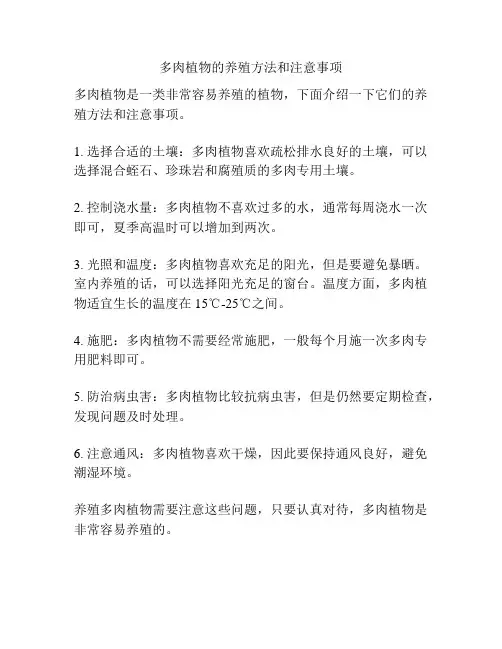 多肉植物的养殖方法和注意事项

多肉植物是一类非常容易养殖的植物，下面介绍一下它们的养殖方法和注意事项。

1. 选择合适的土壤：多肉植物喜欢疏松排水良好的土壤，可以选择混合蛭石、珍珠岩和腐殖质的多肉专用土壤。

2. 控制浇水量：多肉植物不喜欢过多的水，通常每周浇水一次即可，夏季高温时可以增加到两次。

3. 光照和温度：多肉植物喜欢充足的阳光，但是要避免暴晒。室内养殖的话，可以选择阳光充足的窗台。温度方面，多肉植物适宜生长的温度在 15℃-25℃之间。

4. 施肥：多肉植物不需要经常施肥，一般每个月施一次多肉专用肥料即可。

5. 防治病虫害：多肉植物比较抗病虫害，但是仍然要定期检查，发现问题及时处理。

6. 注意通风：多肉植物喜欢干燥，因此要保持通风良好，避免潮湿环境。

养殖多肉植物需要注意这些问题，只要认真对待，多肉植物是非常容易养殖的。